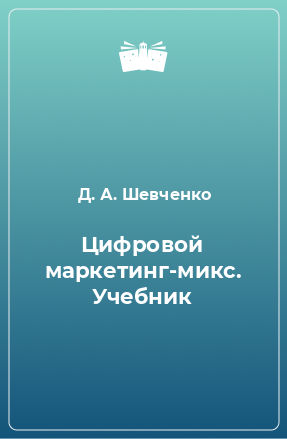 Д. А. Шевченко

Цифровой маркетинг-микс. Учебник